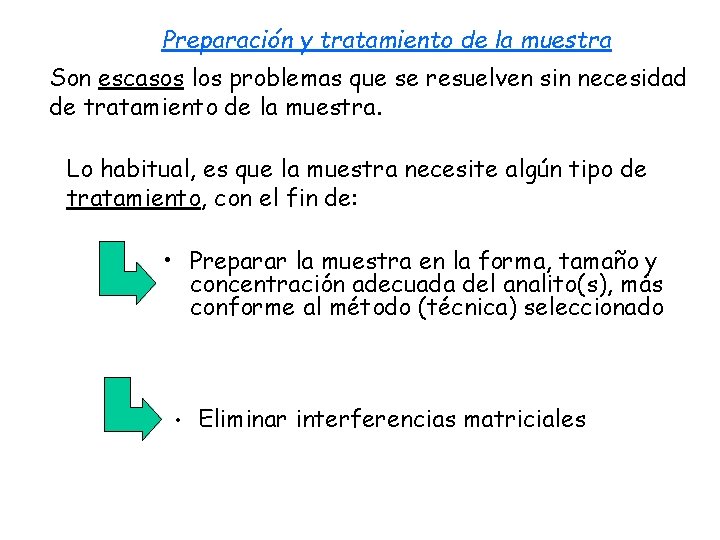 Preparación y tratamiento de la muestra

Son escasos los problemas que se resuelven sin necesidad de tratamiento de la muestra.

Lo habitual, es que la muestra necesite algún tipo de tratamiento, con el fin de:

• Preparar la muestra en la forma, tamaño y concentración adecuada del analito(s), más conforme al método (técnica) seleccionado

• Eliminar interferencias matriciales